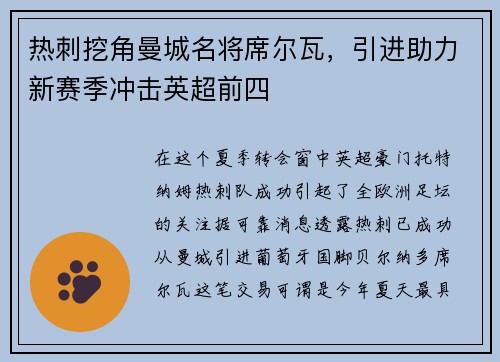 热刺挖角曼城名将席尔瓦，引进助力新赛季冲击英超前四

在这个夏季转会窗中英超豪门托特纳姆热刺队成功引起了全欧洲足坛的关注据可靠消息透露热刺已成功从曼城引进葡萄牙国脚贝尔纳多席尔瓦这笔交易可谓是今年夏天最具